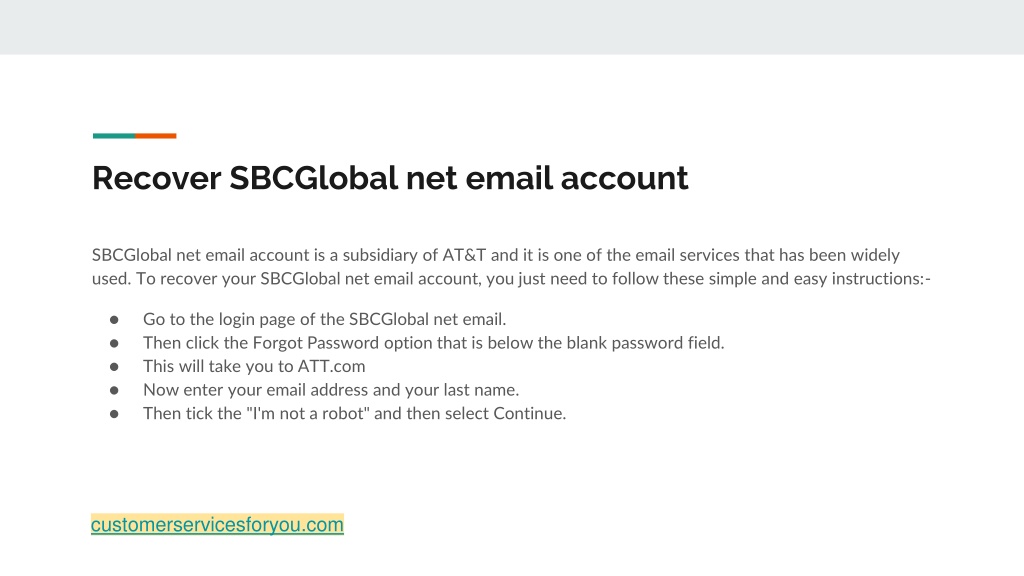 Recover SBCGlobal net email account

SBCGlobal net email account is a subsidiary of AT&T and it is one of the email services that has been widely used. To recover your SBCGlobal net email account, you just need to follow these simple and easy instructions:-

• Go to the login page of the SBCGlobal net email.
• Then click the Forgot Password option that is below the blank password field.
• This will take you to ATT.com
• Now enter your email address and your last name.
• Then tick the "I'm not a robot" and then select Continue.

customerservicesforyou.com